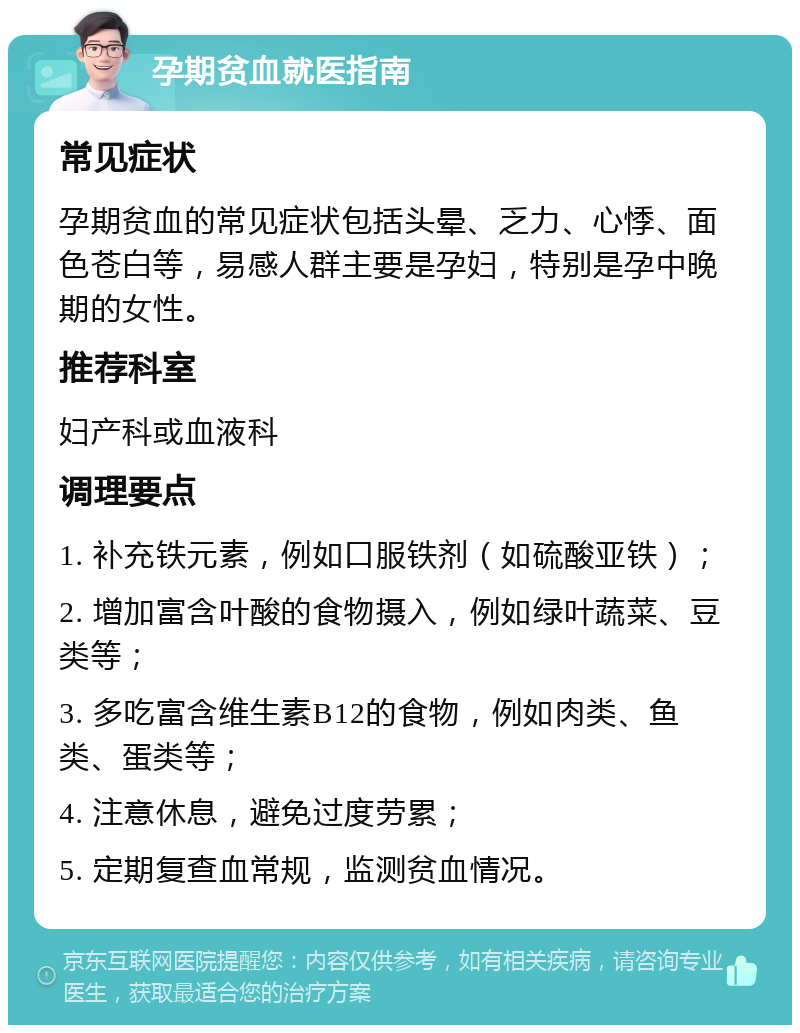 孕期贫血就医指南

常见症状

孕期贫血的常见症状包括头晕、乏力、心悸、面色苍白等，易感人群主要是孕妇，特别是孕中晚期的女性。

推荐科室

妇产科或血液科

调理要点

1. 补充铁元素，例如口服铁剂（如硫酸亚铁）；

2. 增加富含叶酸的食物摄入，例如绿叶蔬菜、豆类等；

3. 多吃富含维生素B12的食物，例如肉类、鱼类、蛋类等；

4. 注意休息，避免过度劳累；

5. 定期复查血常规，监测贫血情况。

京东互联网医院提醒您：内容仅供参考，如有相关疾病，请咨询专业医生，获取最适合您的治疗方案